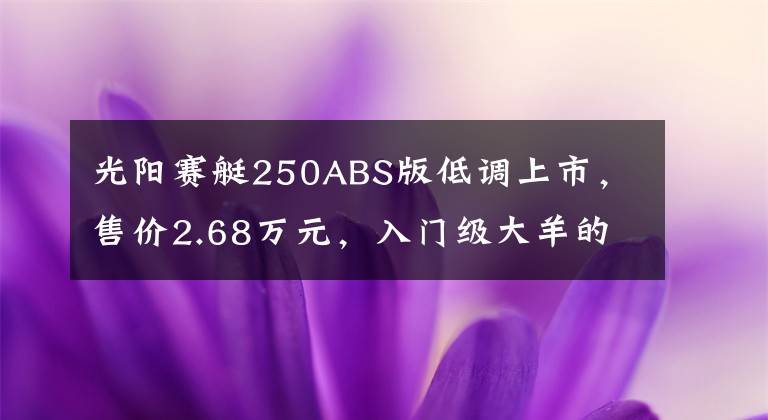 光阳赛艇250ABS版低调上市，售价2.68万元，入门级大羊的